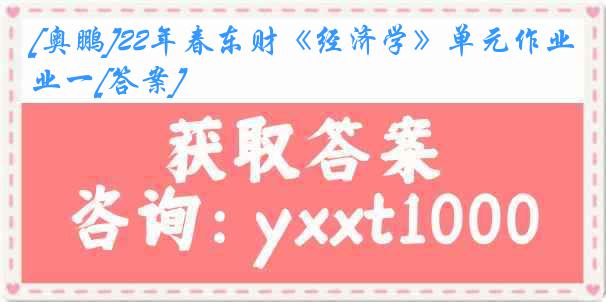 [奥鹏]22年春东财《经济学》单元作业一[答案]

获取答案

咨询：yxxt1000